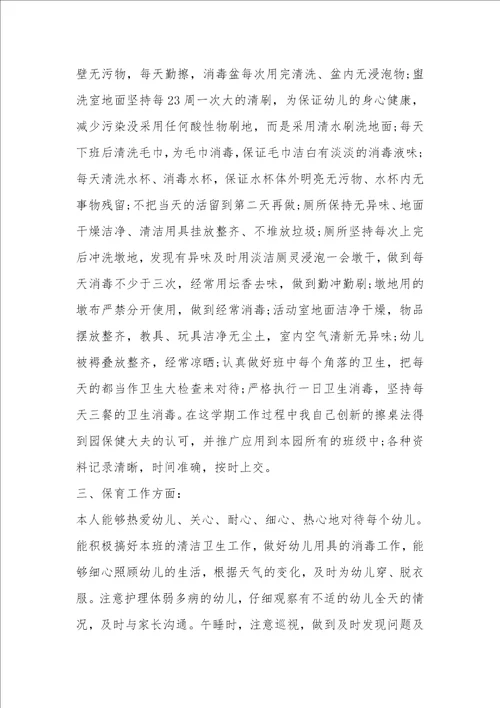 壁无污物，每天勤擦，消毒盆每次用完清洗、盆内无浸泡物；盥洗室地面坚持每23周一次大的清刷，为保证幼儿的身心健康，减少污染没采用任何酸性物刷地，而是采用清水刷洗地面；每天下班后清洗毛巾，为毛巾消毒，保证毛巾洁白有淡淡的消毒液味；每天清洗水杯、消毒水杯，保证水杯体外明亮无污物、水杯内无事物残留；不把当天的活留到第二天再做；厕所保持无异味、地面干燥洁净、清洁用具挂放整齐、不堆放垃圾；厕所坚持每次上完后冲洗墩地，发现有异味及时用淡洁厕灵浸泡一会墩干，做到每天消毒不少于三次，经常用坛香去味，做到勤冲勤刷；墩地用的墩布严禁分开使用，做到经常消毒；活动室地面洁净干燥，物品摆放整齐，教具、玩具洁净无尘土，室内空气清新无异味；幼儿被褥叠放整齐，经常凉晒；认真做好班中每个角落的卫生，把每天的都当作卫生大检查来对待；严格执行一日卫生消毒，坚持每天三餐的卫生消毒。在这学期工作过程中我自己创新的擦桌法得到园保健大夫的认可，并推广应用到本园所有的班级中；各种资料记录清晰，时间准确，按时上交。

三、保育工作方面：

本人能够热爱幼儿、关心、耐心、细心、热心地对待每个幼儿。能积极搞好本班的清洁卫生工作，做好幼儿用具的消毒工作，能够细心照顾幼儿的生活，根据天气的变化，及时为幼儿穿、脱衣服。注意护理体弱多病的幼儿，仔细观察有不适的幼儿全天的情况，及时与家长沟通。午睡时，注意巡视，做到及时发现问题及